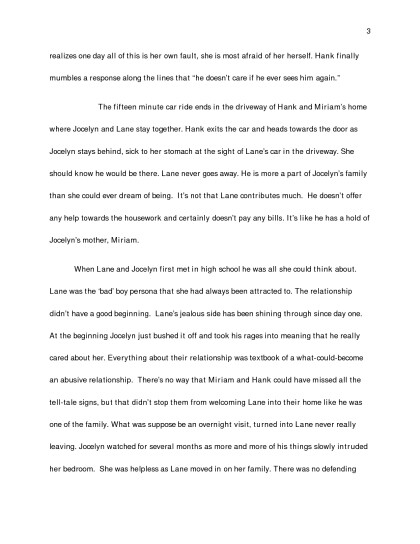 3

realizes one day all of this is her own fault, she is most afraid of her herself. Hank finally mumbles a response along the lines that "he doesn't care if he ever sees him again."

The fifteen minute car ride ends in the driveway of Hank and Miriam's home where Jocelyn and Lane stay together. Hank exits the car and heads towards the door as Jocelyn stays behind, sick to her stomach at the sight of Lane's car in the driveway. She should know he would be there. Lane never goes away. He is more a part of Jocelyn's family than she could ever dream of being. It's not that Lane contributes much. He doesn't offer any help towards the housework and certainly doesn't pay any bills. It's like he has a hold of Jocelyn's mother, Miriam.

When Lane and Jocelyn first met in high school he was all she could think about. Lane was the 'bad' boy persona that she had always been attracted to. The relationship didn't have a good beginning. Lane's jealous side has been shining through since day one. At the beginning Jocelyn just bushed it off and took his rages into meaning that he really cared about her. Everything about their relationship was textbook of a what-could-become an abusive relationship. There's no way that Miriam and Hank could have missed all the tell-tale signs, but that didn't stop them from welcoming Lane into their home like he was one of the family. What was suppose be an overnight visit, turned into Lane never really leaving. Jocelyn watched for several months as more and more of his things slowly intruded her bedroom. She was helpless as Lane moved in on her family. There was no defending